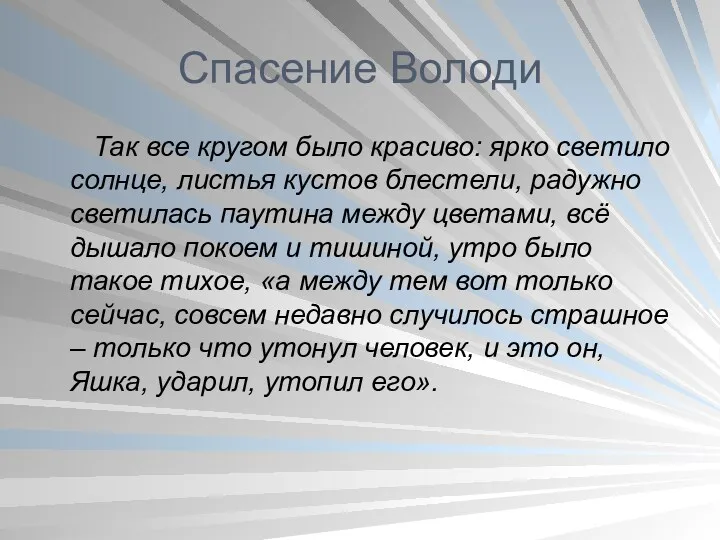 Спасение Володи

Так все кругом было красиво: ярко светило солнце, листья кустов блестели, радужно светилась паутина между цветами, всё дышало покоем и тишиной, утро было такое тихое, «а между тем вот только сейчас, совсем недавно случилось страшное – только что утонул человек, и это он, Яшка, ударил, утопил его».